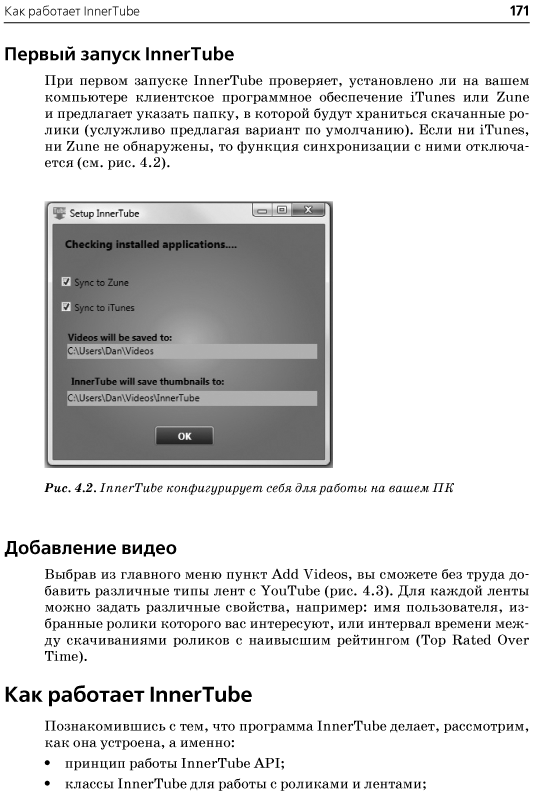 Как работает InnerTube 171

Первый запуск InnerTube

При первом запуске InnerTube проверяет, установлено ли на вашем компьютере клиентское программное обеспечение iTunes или Zune и предлагает указать папку, в которой будут храниться скачанные ролики (услужливо предлагая вариант по умолчанию). Если ни iTunes, ни Zune не обнаружены, то функция синхронизации с ними отключается (см. рис. 4.2).

Setup InnerTube

Checking installed applications....

Sync to Zune

Sync to iTunes

Videos will be saved to:

C:\Users\Dan\Videos

InnerTube will save thumbnails to:

C:\Users\Dan\Videos\InnerTube

OK

Рис. 4.2. InnerTube конфигурирует себя для работы на вашем ПК

Добавление видео

Выбрав из главного меню пункт Add Videos, вы сможете без труда добавить различные типы лент с YouTube (рис. 4.3). Для каждой ленты можно задать различные свойства, например: имя пользователя, избранные ролики которого вас интересуют, или интервал времени между скачиваниями роликов с наивысшим рейтингом (Top Rated Over Time).

Как работает InnerTube

Познакомившись с тем, что программа InnerTube делает, рассмотрим, как она устроена, а именно:

• принцип работы InnerTube API;

• классы InnerTube для работы с роликами и лентами;